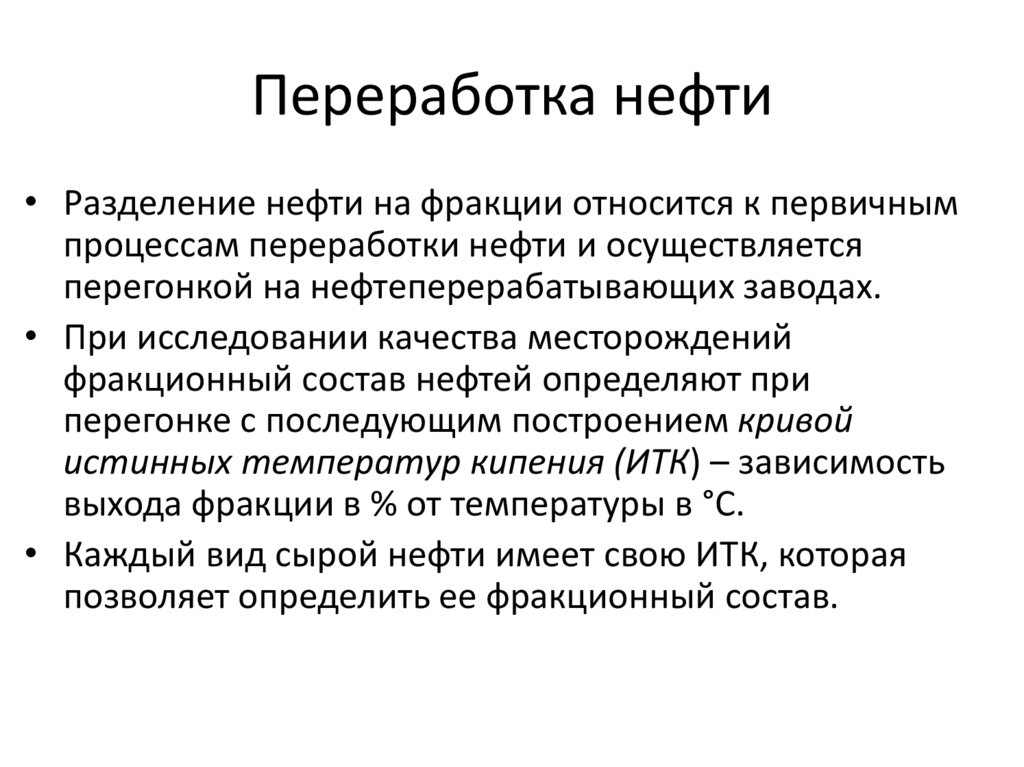 Переработка нефти

• Разделение нефти на фракции относится к первичным процессам переработки нефти и осуществляется перегонкой на нефтеперерабатывающих заводах.

• При исследовании качества месторождений фракционный состав нефтей определяют при перегонке с последующим построением кривой истинных температур кипения (ИТК) – зависимость выхода фракции в % от температуры в °С.

• Каждый вид сырой нефти имеет свою ИТК, которая позволяет определить ее фракционный состав.